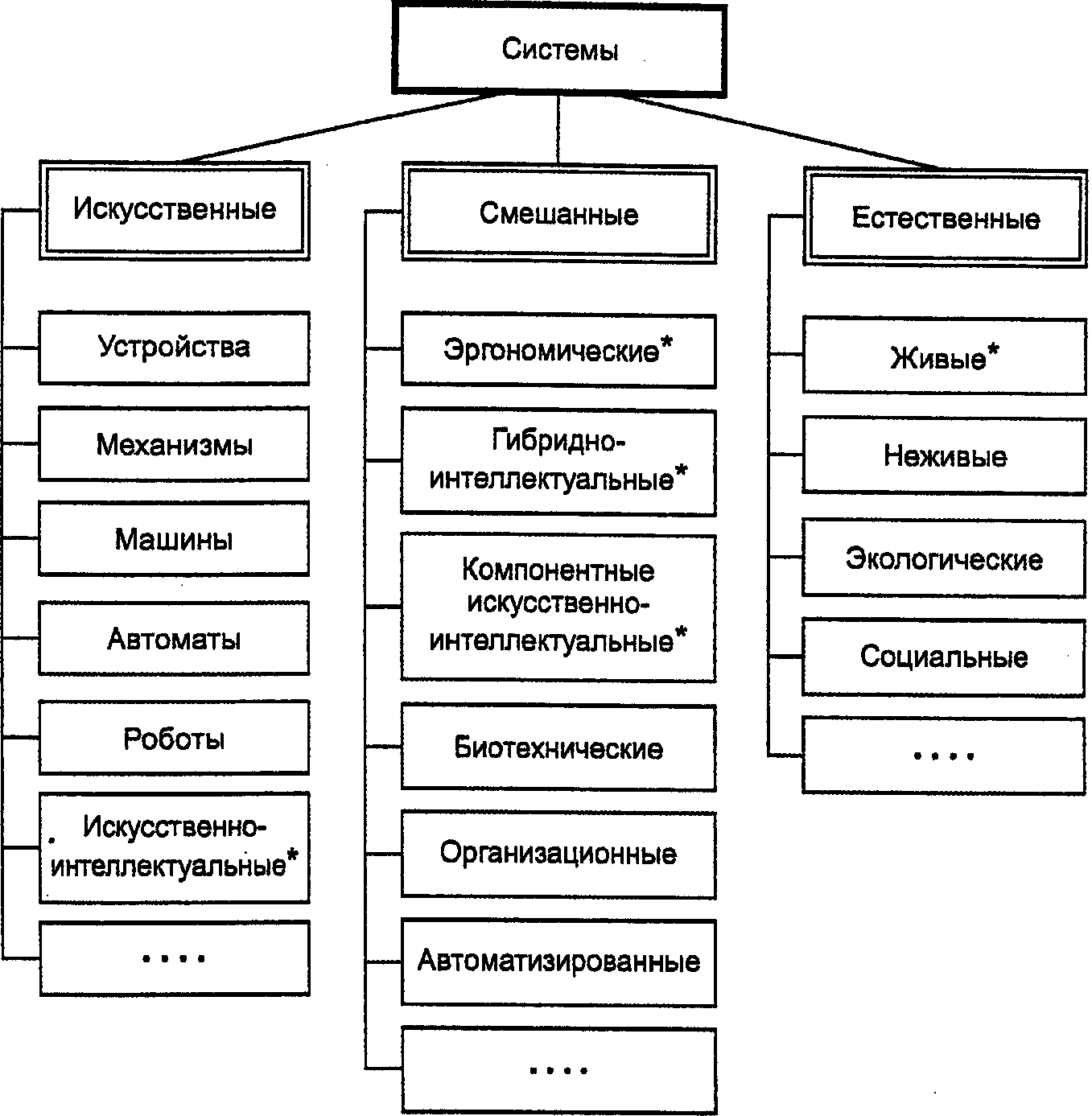 Системы

Искусственные

Устройства

Механизмы

Машины

Автоматы

Роботы

Искусственно-интеллектуальные*

....

Смешанные

Эргономические*

Гибридно-интеллектуальные*

Компонентные искусственно-интеллектуальные*

Биотехнические

Организационные

Автоматизированные

....

Естественные

Живые*

Неживые

Экологические

Социальные

....